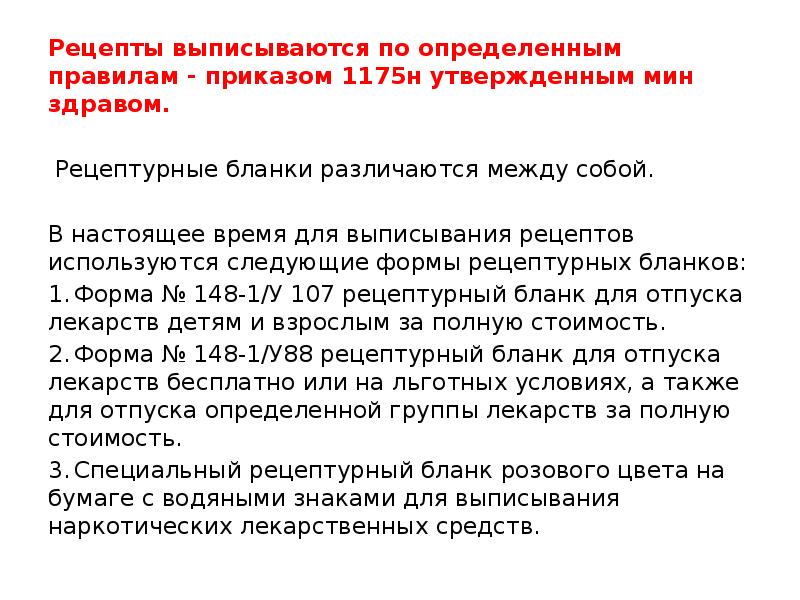 Рецепты выписываются по определенным правилам - приказом 1175н утвержденным мин здравом.

Рецептурные бланки различаются между собой.

В настоящее время для выписывания рецептов используются следующие формы рецептурных бланков:
1. Форма № 148-1/У 107 рецептурный бланк для отпуска лекарств детям и взрослым за полную стоимость.
2. Форма № 148-1/У88 рецептурный бланк для отпуска лекарств бесплатно или на льготных условиях, а также для отпуска определенной группы лекарств за полную стоимость.
3. Специальный рецептурный бланк розового цвета на бумаге с водяными знаками для выписывания наркотических лекарственных средств.